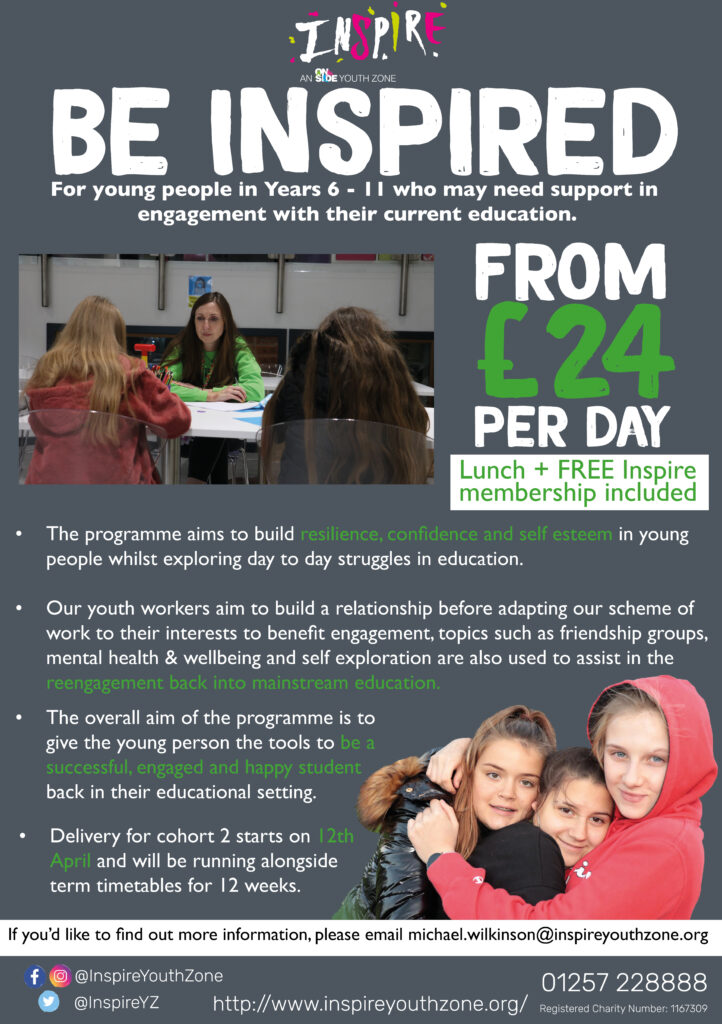 INSPIRE

AN ON SIDE YOUTH ZONE

BE INSPIRED

For young people in Years 6 - 11 who may need support in engagement with their current education.

FROM £24 PER DAY

Lunch + FREE Inspire membership included

• The programme aims to build resilience, confidence and self esteem in young people whilst exploring day to day struggles in education.

• Our youth workers aim to build a relationship before adapting our scheme of work to their interests to benefit engagement, topics such as friendship groups, mental health & wellbeing and self exploration are also used to assist in the reengagement back into mainstream education.

• The overall aim of the programme is to give the young person the tools to be a successful, engaged and happy student back in their educational setting.

• Delivery for cohort 2 starts on 12th April and will be running alongside term timetables for 12 weeks.

If you'd like to find out more information, please email michael.wilkinson@inspireyouthzone.org

@InspireYouthZone

@InspireYZ

http://www.inspireyouthzone.org/

01257 228888

Registered Charity Number: 1167309